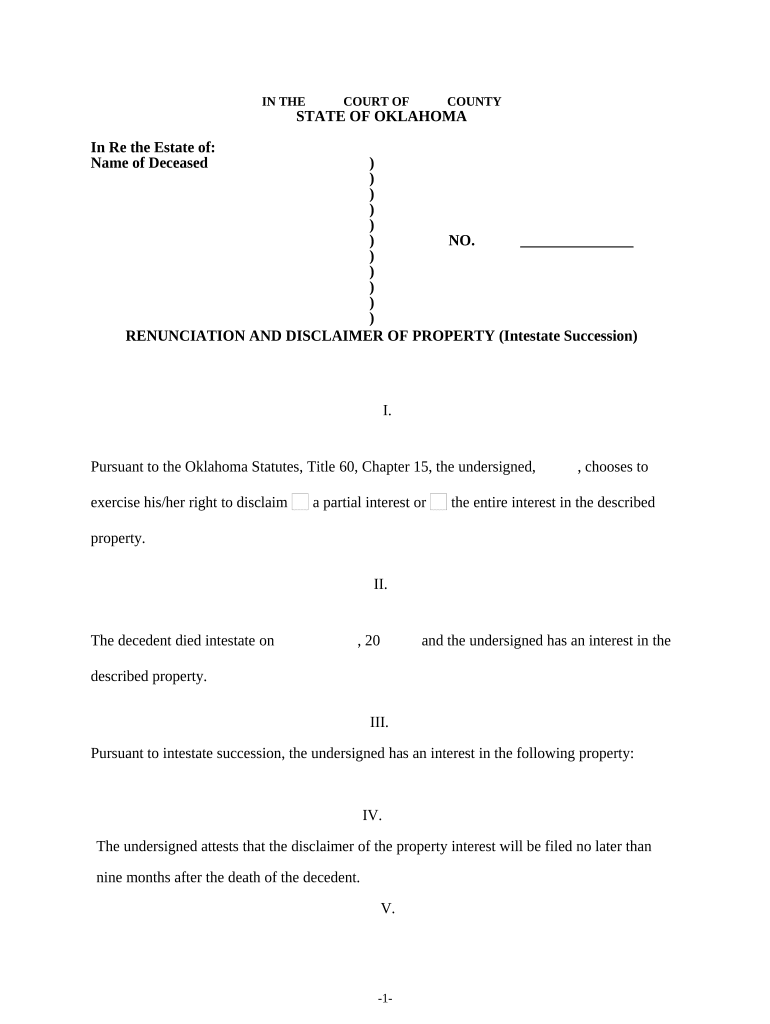 IN THE COURT OF COUNTY
STATE OF OKLAHOMA

In Re the Estate of:
Name of Deceased )
)
)
)
)
) NO. _______________
)
)
)
)
)

RENUNCIATION AND DISCLAIMER OF PROPERTY (Intestate Succession)

I.

Pursuant to the Oklahoma Statutes, Title 60, Chapter 15, the undersigned, , chooses to exercise his/her right to disclaim a partial interest or the entire interest in the described property.

II.

The decedent died intestate on , 20 and the undersigned has an interest in the described property.

III.

Pursuant to intestate succession, the undersigned has an interest in the following property:

IV.

The undersigned attests that the disclaimer of the property interest will be filed no later than nine months after the death of the decedent.

V.

-1-